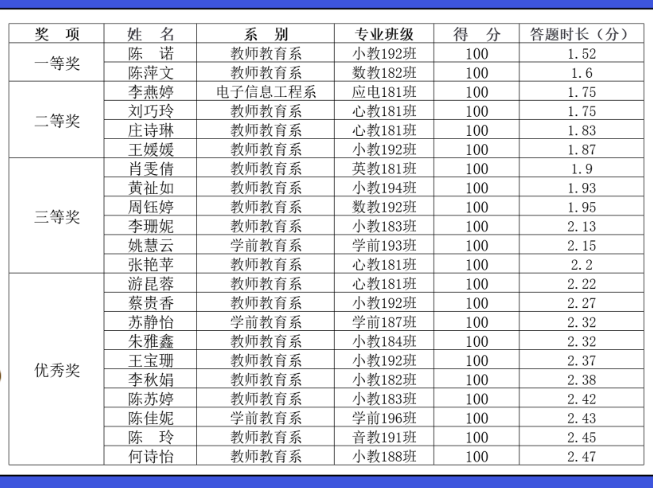 | 奖　项 | 姓　名 | 系　别 | 专业班级 | 得　分 | 答题时长（分） |
|---|---|---|---|---|---|
| 一等奖 | 陈　诺 | 教师教育系 | 小教192班 | 100 | 1.52 |
| | 陈萍文 | 教师教育系 | 数教182班 | 100 | 1.6 |
| 二等奖 | 李燕婷 | 电子信息工程系 | 应电181班 | 100 | 1.75 |
| | 刘巧玲 | 教师教育系 | 心教181班 | 100 | 1.75 |
| | 庄诗琳 | 教师教育系 | 心教181班 | 100 | 1.83 |
| | 王媛媛 | 教师教育系 | 小教192班 | 100 | 1.87 |
| 三等奖 | 肖雯倩 | 教师教育系 | 英教181班 | 100 | 1.9 |
| | 黄祉如 | 教师教育系 | 小教194班 | 100 | 1.93 |
| | 周钰婷 | 教师教育系 | 数教192班 | 100 | 1.95 |
| | 李珊妮 | 教师教育系 | 小教183班 | 100 | 2.13 |
| | 姚慧云 | 学前教育系 | 学前193班 | 100 | 2.15 |
| | 张艳苹 | 教师教育系 | 心教181班 | 100 | 2.2 |
| 优秀奖 | 游昆蓉 | 教师教育系 | 心教181班 | 100 | 2.22 |
| | 蔡贵香 | 教师教育系 | 小教192班 | 100 | 2.27 |
| | 苏静怡 | 学前教育系 | 学前187班 | 100 | 2.32 |
| | 朱雅鑫 | 教师教育系 | 小教184班 | 100 | 2.32 |
| | 王宝珊 | 教师教育系 | 小教192班 | 100 | 2.37 |
| | 李秋娟 | 教师教育系 | 小教182班 | 100 | 2.38 |
| | 陈苏婷 | 教师教育系 | 小教183班 | 100 | 2.42 |
| | 陈佳妮 | 学前教育系 | 学前196班 | 100 | 2.43 |
| | 陈　玲 | 教师教育系 | 音教191班 | 100 | 2.45 |
| | 何诗怡 | 教师教育系 | 小教188班 | 100 | 2.47 |